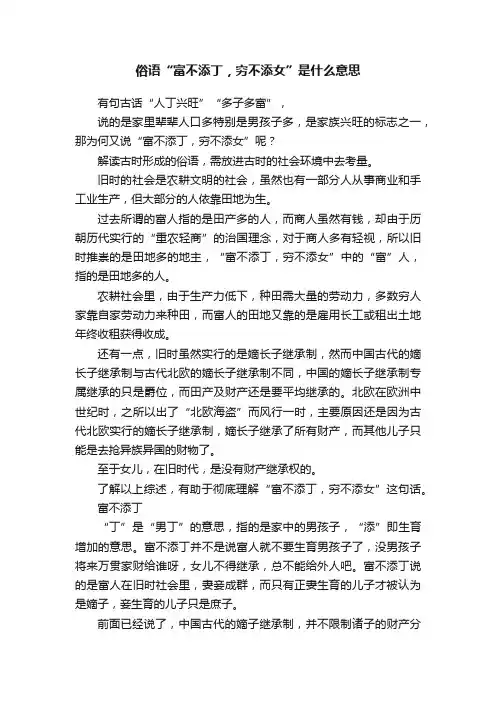 俗语“富不添丁，穷不添女”是什么意思

有句古话“人丁兴旺”“多子多富”，

说的是家里辈辈人口多特别是男孩子多，是家族兴旺的标志之一，那为何又说“富不添丁，穷不添女”呢？

解读古时形成的俗语，需放进古时的社会环境中去考量。

旧时的社会是农耕文明的社会，虽然也有一部分人从事商业和手工业生产，但大部分的人依靠田地为生。

过去所谓的富人指的是田产多的人，而商人虽然有钱，却由于历朝历代实行的“重农轻商”的治国理念，对于商人多有轻视，所以旧时推崇的是田地多的地主，“富不添丁，穷不添女”中的“富”人，指的是田地多的人。

农耕社会里，由于生产力低下，种田需大量的劳动力，多数穷人家靠自家劳动力来种田，而富人的田地又靠的是雇用长工或租出土地年终收租获得收成。

还有一点，旧时虽然实行的是嫡长子继承制，然而中国古代的嫡长子继承制与古代北欧的嫡长子继承制不同，中国的嫡长子继承制专属继承的只是爵位，而田产及财产还是要平均继承的。北欧在欧洲中世纪时，之所以出了“北欧海盗”而风行一时，主要原因还是因为古代北欧实行的嫡长子继承制，嫡长子继承了所有财产，而其他儿子只能是去抢异族异国的财物了。

至于女儿，在旧时代，是没有财产继承权的。

了解以上综述，有助于彻底理解“富不添丁，穷不添女”这句话。

富不添丁

“丁”是“男丁”的意思，指的是家中的男孩子，“添”即生育增加的意思。富不添丁并不是说富人就不要生育男孩子了，没男孩子将来万贯家财给谁呀，女儿不得继承，总不能给外人吧。富不添丁说的是富人在旧时社会里，妻妾成群，而只有正妻生育的儿子才被认为是嫡子，妾生育的儿子只是庶子。

前面已经说了，中国古代的嫡子继承制，并不限制诸子的财产分